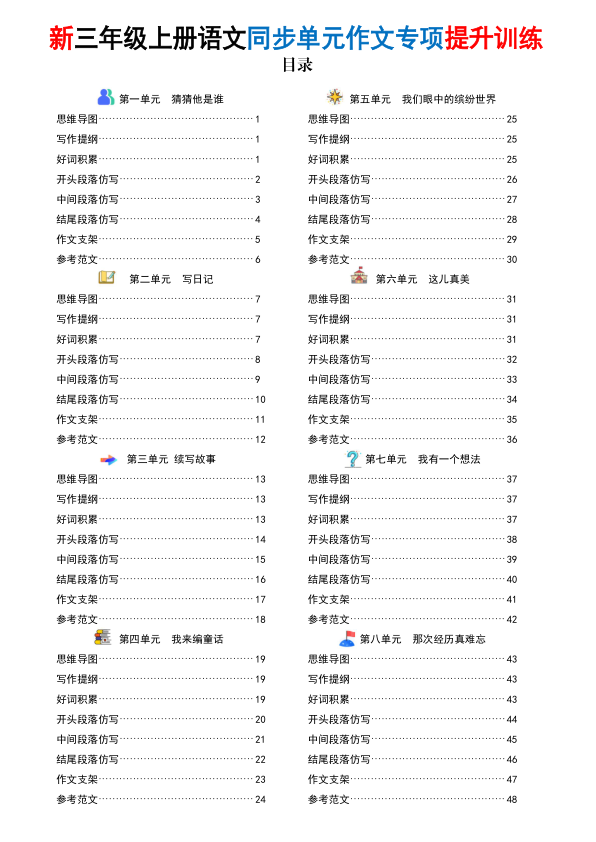 新三年级上册语文同步单元作文专项提升训练

目录

第一单元 猜猜他是谁

思维导图……1
写作提纲……1
好词积累……1
开头段落仿写……2
中间段落仿写……3
结尾段落仿写……4
作文支架……5
参考范文……6

第二单元 写日记

思维导图……7
写作提纲……7
好词积累……7
开头段落仿写……8
中间段落仿写……9
结尾段落仿写……10
作文支架……11
参考范文……12

第三单元 续写故事

思维导图……13
写作提纲……13
好词积累……13
开头段落仿写……14
中间段落仿写……15
结尾段落仿写……16
作文支架……17
参考范文……18

第四单元 我来编童话

思维导图……19
写作提纲……19
好词积累……19
开头段落仿写……20
中间段落仿写……21
结尾段落仿写……22
作文支架……23
参考范文……24

第五单元 我们眼中的缤纷世界

思维导图……25
写作提纲……25
好词积累……25
开头段落仿写……26
中间段落仿写……27
结尾段落仿写……28
作文支架……29
参考范文……30

第六单元 这儿真美

思维导图……31
写作提纲……31
好词积累……31
开头段落仿写……32
中间段落仿写……33
结尾段落仿写……34
作文支架……35
参考范文……36

第七单元 我有一个想法

思维导图……37
写作提纲……37
好词积累……37
开头段落仿写……38
中间段落仿写……39
结尾段落仿写……40
作文支架……41
参考范文……42

第八单元 那次经历真难忘

思维导图……43
写作提纲……43
好词积累……43
开头段落仿写……44
中间段落仿写……45
结尾段落仿写……46
作文支架……47
参考范文……48